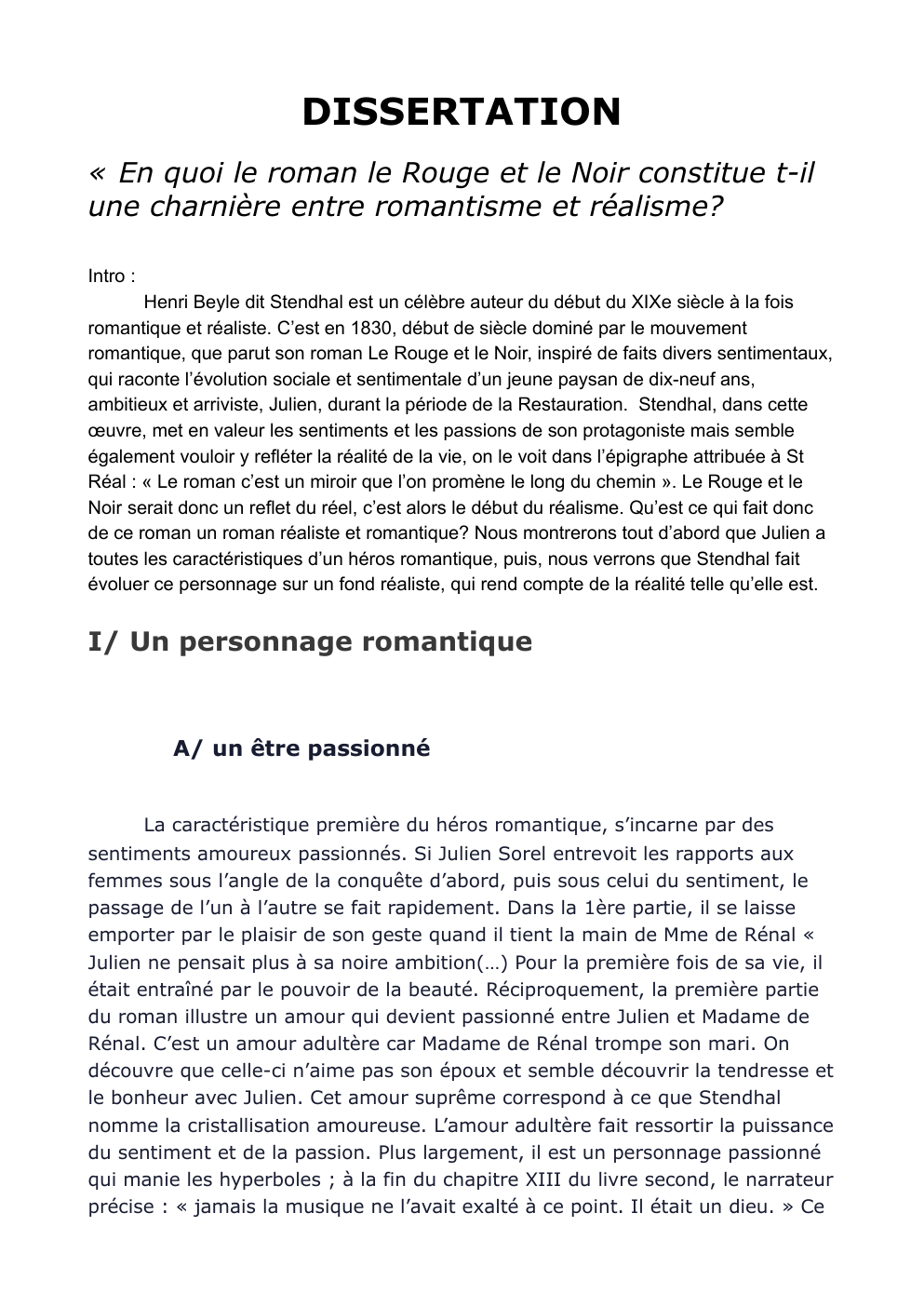 DISSERTATION

« En quoi le roman le Rouge et le Noir constitue t-il une charnière entre romantisme et réalisme?

Intro :

Henri Beyle dit Stendhal est un célèbre auteur du début du XIXe siècle à la fois romantique et réaliste. C'est en 1830, début de siècle dominé par le mouvement romantique, que parut son roman Le Rouge et le Noir, inspiré de faits divers sentimentaux, qui raconte l'évolution sociale et sentimentale d'un jeune paysan de dix-neuf ans, ambitieux et arriviste, Julien, durant la période de la Restauration. Stendhal, dans cette œuvre, met en valeur les sentiments et les passions de son protagoniste mais semble également vouloir y refléter la réalité de la vie, on le voit dans l'épigraphe attribuée à St Réal : « Le roman c'est un miroir que l'on promène le long du chemin ». Le Rouge et le Noir serait donc un reflet du réel, c'est alors le début du réalisme. Qu'est ce qui fait donc de ce roman un roman réaliste et romantique? Nous montrerons tout d'abord que Julien a toutes les caractéristiques d'un héros romantique, puis, nous verrons que Stendhal fait évoluer ce personnage sur un fond réaliste, qui rend compte de la réalité telle qu'elle est.

I/ Un personnage romantique

A/ un être passionné

La caractéristique première du héros romantique, s'incarne par des sentiments amoureux passionnés. Si Julien Sorel entrevoit les rapports aux femmes sous l'angle de la conquête d'abord, puis sous celui du sentiment, le passage de l'un à l'autre se fait rapidement. Dans la 1ère partie, il se laisse emporter par le plaisir de son geste quand il tient la main de Mme de Rénal « Julien ne pensait plus à sa noire ambition(…) Pour la première fois de sa vie, il était entraîné par le pouvoir de la beauté. Réciproquement, la première partie du roman illustre un amour qui devient passionné entre Julien et Madame de Rénal. C'est un amour adultère car Madame de Rénal trompe son mari. On découvre que celle-ci n'aime pas son époux et semble découvrir la tendresse et le bonheur avec Julien. Cet amour suprême correspond à ce que Stendhal nomme la cristallisation amoureuse. L'amour adultère fait ressortir la puissance du sentiment et de la passion. Plus largement, il est un personnage passionné qui manie les hyperboles ; à la fin du chapitre XIII du livre second, le narrateur précise : « jamais la musique ne l'avait exalté à ce point. Il était un dieu. » Ce